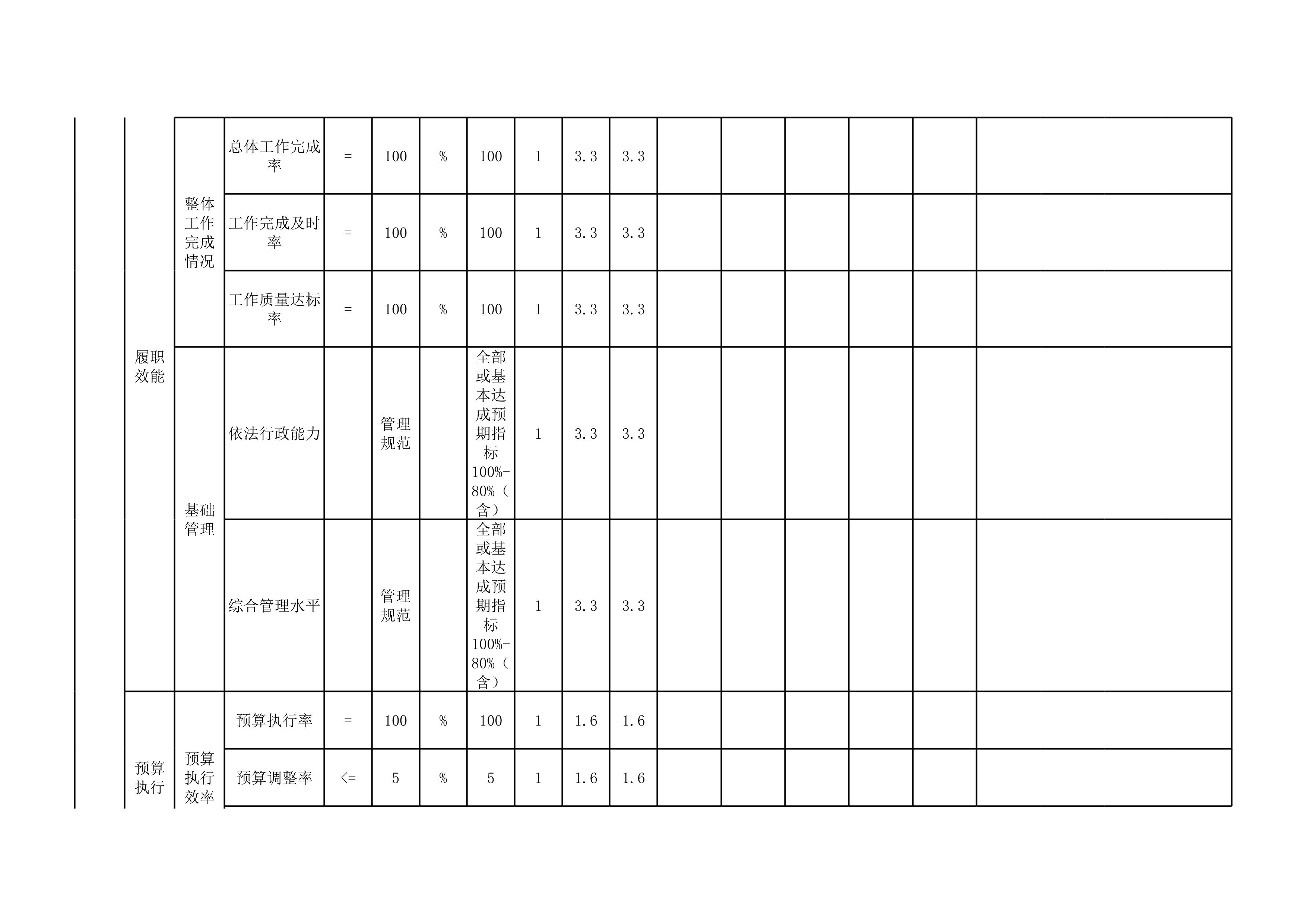 |  |  |  |  |  |  |  |  |  |  |  |  |  |  |  |  |  |
|---|---|---|---|---|---|---|---|---|---|---|---|---|---|---|---|---|
|  | 履职效能 | 整体工作完成情况 | 总体工作完成率 | = | 100 | % | 100 | 1 | 3.3 | 3.3 |  |  |  |  |  |  |
|  | 履职效能 | 整体工作完成情况 | 工作完成及时率 | = | 100 | % | 100 | 1 | 3.3 | 3.3 |  |  |  |  |  |  |
|  | 履职效能 | 整体工作完成情况 | 工作质量达标率 | = | 100 | % | 100 | 1 | 3.3 | 3.3 |  |  |  |  |  |  |
|  | 履职效能 | 基础管理 | 依法行政能力 |  | 管理规范 |  | 全部或基本达成预期指标100%-80%（含） | 1 | 3.3 | 3.3 |  |  |  |  |  |  |
|  | 履职效能 | 基础管理 | 综合管理水平 |  | 管理规范 |  | 全部或基本达成预期指标100%-80%（含） | 1 | 3.3 | 3.3 |  |  |  |  |  |  |
|  | 预算执行 | 预算执行效率 | 预算执行率 | = | 100 | % | 100 | 1 | 1.6 | 1.6 |  |  |  |  |  |  |
|  | 预算执行 | 预算执行效率 | 预算调整率 | <= | 5 | % | 5 | 1 | 1.6 | 1.6 |  |  |  |  |  |  |